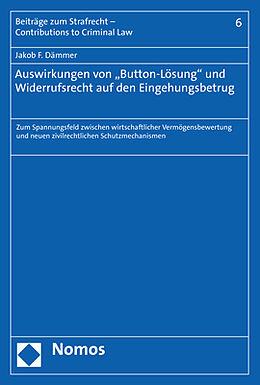 Beiträge zum Strafrecht –
Contributions to Criminal Law

6

Jakob F. Dämmer

Auswirkungen von „Button-Lösung“ und Widerrufsrecht auf den Eingehungsbetrug

Zum Spannungsfeld zwischen wirtschaftlicher Vermögensbewertung und neuen zivilrechtlichen Schutzmechanismen

Nomos